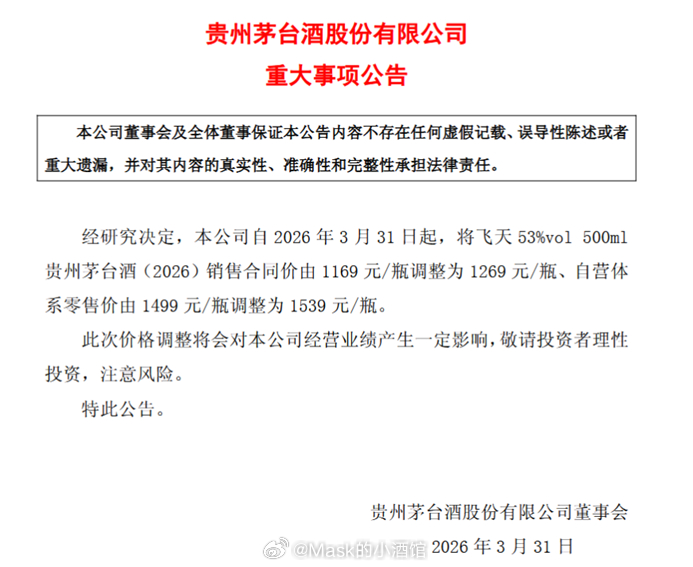 贵州茅台酒股份有限公司
重大事项公告

本公司董事会及全体董事保证本公告内容不存在任何虚假记载、误导性陈述或者重大遗漏，并对其内容的真实性、准确性和完整性承担法律责任。

经研究决定，本公司自2026年3月31日起，将飞天53%vol 500ml贵州茅台酒（2026）销售合同价由1169元/瓶调整为1269元/瓶、自营体系零售价由1499元/瓶调整为1539元/瓶。

此次价格调整将会对本公司经营业绩产生一定影响，敬请投资者理性投资，注意风险。

特此公告。

贵州茅台酒股份有限公司董事会
2026年3月31日

@Mask的小酒馆